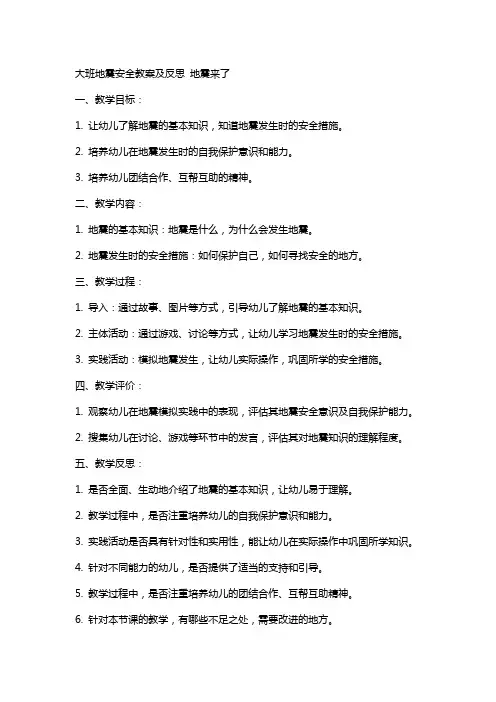 大班地震安全教案及反思 地震来了

一、教学目标：

1. 让幼儿了解地震的基本知识，知道地震发生时的安全措施。

2. 培养幼儿在地震发生时的自我保护意识和能力。

3. 培养幼儿团结合作、互帮互助的精神。

二、教学内容：

1. 地震的基本知识：地震是什么，为什么会发生地震。

2. 地震发生时的安全措施：如何保护自己，如何寻找安全的地方。

三、教学过程：

1. 导入：通过故事、图片等方式，引导幼儿了解地震的基本知识。

2. 主体活动：通过游戏、讨论等方式，让幼儿学习地震发生时的安全措施。

3. 实践活动：模拟地震发生，让幼儿实际操作，巩固所学的安全措施。

四、教学评价：

1. 观察幼儿在地震模拟实践中的表现，评估其地震安全意识及自我保护能力。

2. 搜集幼儿在讨论、游戏等环节中的发言，评估其对地震知识的理解程度。

五、教学反思：

1. 是否全面、生动地介绍了地震的基本知识，让幼儿易于理解。

2. 教学过程中，是否注重培养幼儿的自我保护意识和能力。

3. 实践活动是否具有针对性和实用性，能让幼儿在实际操作中巩固所学知识。

4. 针对不同能力的幼儿，是否提供了适当的支持和引导。

5. 教学过程中，是否注重培养幼儿的团结合作、互帮互助精神。

6. 针对本节课的教学，有哪些不足之处，需要改进的地方。